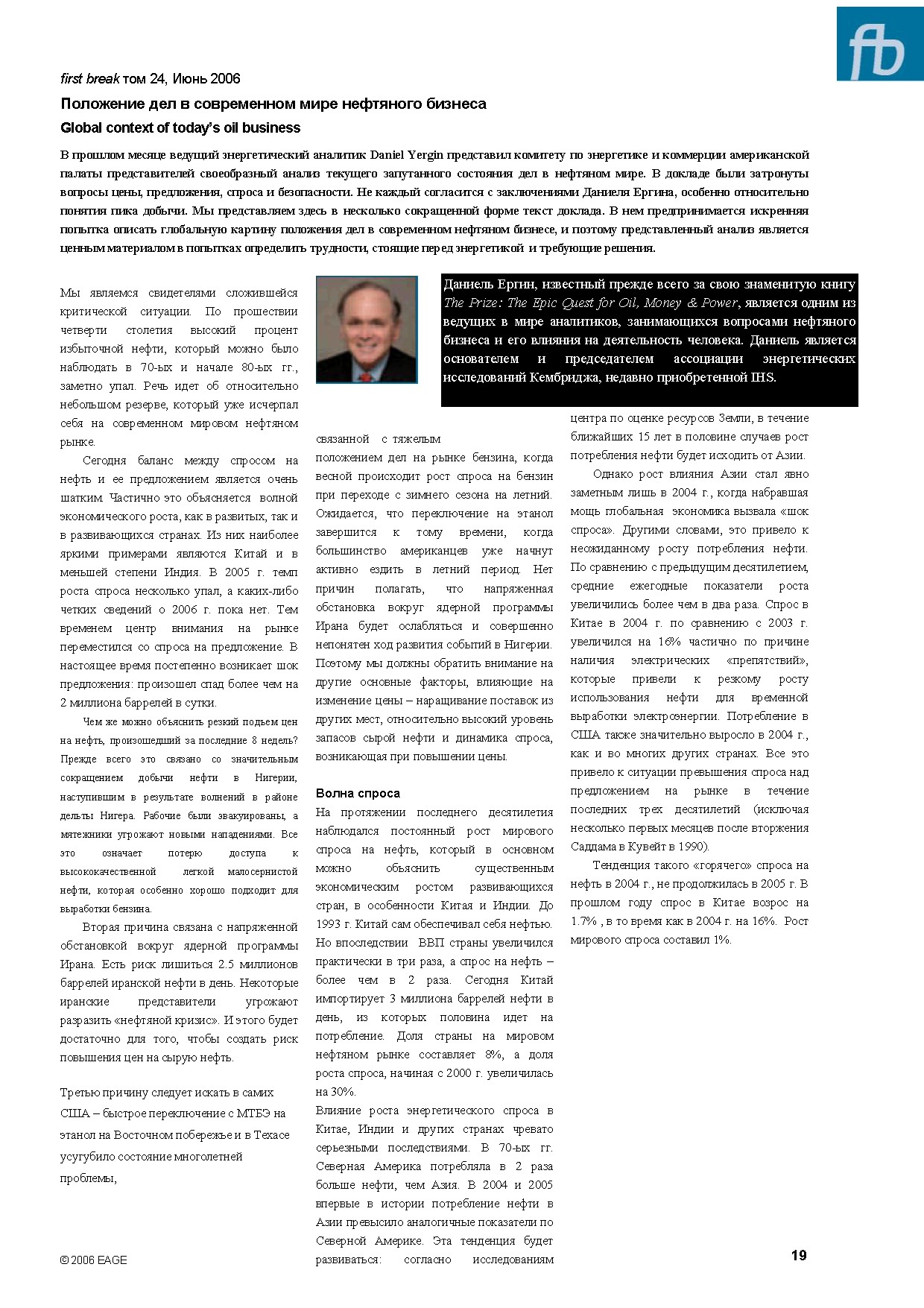 fb

first break том 24, Июнь 2006

Положение дел в современном мире нефтяного бизнеса

Global context of today's oil business

В прошлом месяце ведущий энергетический аналитик Daniel Yergin представил комитету по энергетике и коммерции американской палаты представителей своеобразный анализ текущего запутанного состояния дел в нефтяном мире. В докладе были затронуты вопросы цены, предложения, спроса и безопасности. Не каждый согласится с заключениями Даниеля Ергина, особенно относительно понятия пика добычи. Мы представляем здесь в несколько сокращенной форме текст доклада. В нем предпринимается искренняя попытка описать глобальную картину положения дел в современном нефтяном бизнесе, и поэтому представленный анализ является ценным материалом в попытках определить трудности, стоящие перед энергетикой и требующие решения.

Даниель Ергин, известный прежде всего за свою знаменитую книгу The Prize: The Epic Quest for Oil, Money & Power, является одним из ведущих в мире аналитиков, занимающихся вопросами нефтяного бизнеса и его влияния на деятельность человека. Даниель является основателем и председателем ассоциации энергетических исследований Кембриджа, недавно приобретенной IHS.

Мы являемся свидетелями сложившейся критической ситуации. По прошествии четверти столетия высокий процент избыточной нефти, который можно было наблюдать в 70-ых и начале 80-ых гг., заметно упал. Речь идет об относительно небольшом резерве, который уже исчерпал себя на современном мировом нефтяном рынке.

Сегодня баланс между спросом на нефть и ее предложением является очень шатким. Частично это объясняется волной экономического роста, как в развитых, так и в развивающихся странах. Из них наиболее яркими примерами являются Китай и в меньшей степени Индия. В 2005 г. темп роста спроса несколько упал, а каких-либо четких сведений о 2006 г. пока нет. Тем временем центр внимания на рынке переместился со спроса на предложение. В настоящее время постепенно возникает шок предложения: произошел спад более чем на 2 миллиона баррелей в сутки.

Чем же можно объяснить резкий подъем цен на нефть, произошедший за последние 8 недель? Прежде всего это связано со значительным сокращением добычи нефти в Нигерии, наступившим в результате волнений в районе дельты Нигера. Рабочие были эвакуированы, а мятежники угрожают новыми нападениями. Все это означает потерю доступа к высококачественной легкой малосернистой нефти, которая особенно хорошо подходит для выработки бензина.

Вторая причина связана с напряженной обстановкой вокруг ядерной программы Ирана. Есть риск лишиться 2.5 миллионов баррелей иранской нефти в день. Некоторые иранские представители угрожают разразить «нефтяной кризис». И этого будет достаточно для того, чтобы создать риск повышения цен на сырую нефть.

Третью причину следует искать в самих США – быстрое переключение с МТБЭ на этанол на Восточном побережье и в Техасе усугубило состояние многолетней проблемы,

связанной с тяжелым положением дел на рынке бензина, когда весной происходит рост спроса на бензин при переходе с зимнего сезона на летний. Ожидается, что переключение на этанол завершится к тому времени, когда большинство американцев уже начнут активно ездить в летний период. Нет причин полагать, что напряженная обстановка вокруг ядерной программы Ирана будет ослабляться и совершенно непонятен ход развития событий в Нигерии. Поэтому мы должны обратить внимание на другие основные факторы, влияющие на изменение цены – наращивание поставок из других мест, относительно высокий уровень запасов сырой нефти и динамика спроса, возникающая при повышении цены.

Волна спроса

На протяжении последнего десятилетия наблюдался постоянный рост мирового спроса на нефть, который в основном можно объяснить существенным экономическим ростом развивающихся стран, в особенности Китая и Индии. До 1993 г. Китай сам обеспечивал себя нефтью. Но впоследствии ВВП страны увеличился практически в три раза, а спрос на нефть – более чем в 2 раза. Сегодня Китай импортирует 3 миллиона баррелей нефти в день, из которых половина идет на потребление. Доля страны на мировом нефтяном рынке составляет 8%, а доля роста спроса, начиная с 2000 г. увеличилась на 30%.

Влияние роста энергетического спроса в Китае, Индии и других странах чревато серьезными последствиями. В 70-ых гг. Северная Америка потребляла в 2 раза больше нефти, чем Азия. В 2004 и 2005 впервые в истории потребление нефти в Азии превысило аналогичные показатели по Северной Америке. Эта тенденция будет развиваться: согласно исследованиям центра по оценке ресурсов Земли, в течение ближайших 15 лет в половине случаев рост потребления нефти будет исходить от Азии.

Однако рост влияния Азии стал явно заметным лишь в 2004 г., когда набравшая мощь глобальная экономика вызвала «шок спроса». Другими словами, это привело к неожиданному росту потребления нефти. По сравнению с предыдущим десятилетием, средние ежегодные показатели роста увеличились более чем в два раза. Спрос в Китае в 2004 г. по сравнению с 2003 г. увеличился на 16% частично по причине наличия электрических «препятствий», которые привели к резкому росту использования нефти для временной выработки электроэнергии. Потребление в США также значительно выросло в 2004 г., как и во многих других странах. Все это привело к ситуации превышения спроса над предложением на рынке в течение последних трех десятилетий (исключая несколько первых месяцев после вторжения Саддама в Кувейт в 1990).

Тенденция такого «горячего» спроса на нефть в 2004 г., не продолжилась в 2005 г. В прошлом году спрос в Китае возрос на 1.7% , в то время как в 2004 г. на 16%. Рост мирового спроса составил 1%.

© 2006 EAGE

19